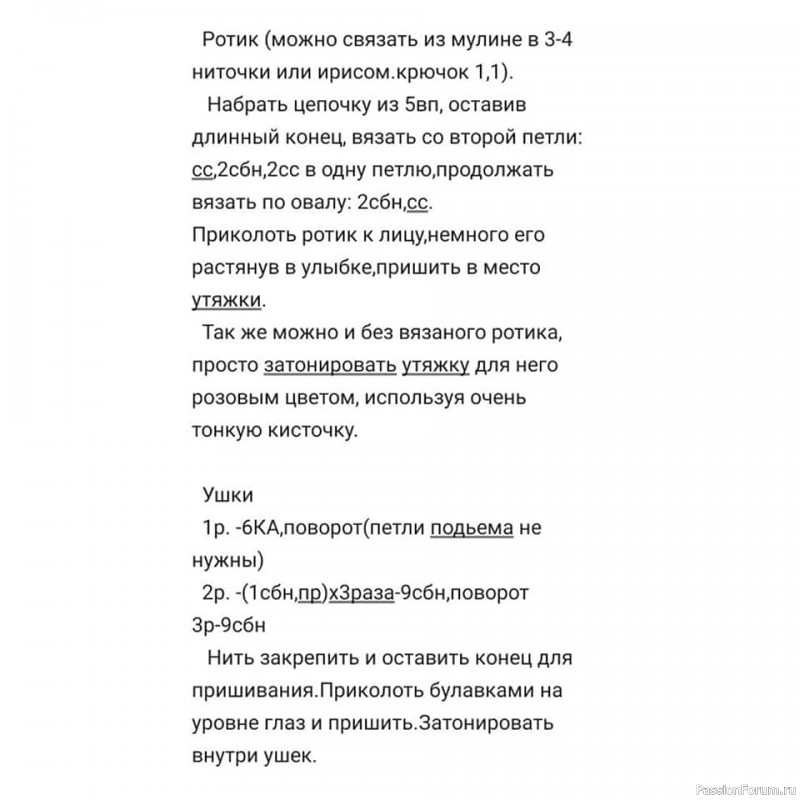 Ротик (можно связать из мулине в 3-4 ниточки или ирисом.крючок 1,1).
Набрать цепочку из 5вп, оставив длинный конец, вязать со второй петли: сс,2сбн,2сс в одну петлю,продолжать вязать по овалу: 2сбн,сс.
Приколоть ротик к лицу,немного его растянув в улыбке,пришить в место утяжки.
Так же можно и без вязаного ротика, просто затонировать утяжку для него розовым цветом, используя очень тонкую кисточку.

Ушки
1р. -6КА,поворот(петли подьема не нужны)
2р. -(1сбн,пр)х3раза-9сбн,поворот
3р-9сбн
Нить закрепить и оставить конец для пришивания.Приколоть булавками на уровне глаз и пришить.Затонировать внутри ушек.

PassionForum.ru